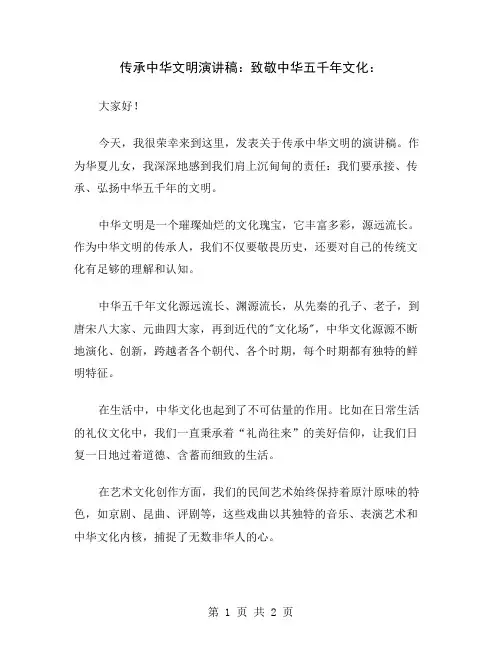 传承中华文明演讲稿：致敬中华五千年文化：

大家好！

今天，我很荣幸来到这里，发表关于传承中华文明的演讲稿。作为华夏儿女，我深深地感到我们肩上沉甸甸的责任：我们要承接、传承、弘扬中华五千年的文明。

中华文明是一个璀璨灿烂的文化瑰宝，它丰富多彩，源远流长。作为中华文明的传承人，我们不仅要敬畏历史，还要对自己的传统文化有足够的理解和认知。

中华五千年文化源远流长、渊源流长，从先秦的孔子、老子，到唐宋八大家、元曲四大家，再到近代的"文化场"，中华文化源源不断地演化、创新，跨越者各个朝代、各个时期，每个时期都有独特的鲜明特征。

在生活中，中华文化也起到了不可估量的作用。比如在日常生活的礼仪文化中，我们一直秉承着“礼尚往来”的美好信仰，让我们日复一日地过着道德、含蓄而细致的生活。

在艺术文化创作方面，我们的民间艺术始终保持着原汁原味的特色，如京剧、昆曲、评剧等，这些戏曲以其独特的音乐、表演艺术和中华文化内核，捕捉了无数非华人的心。

第 1 页 共 2 页